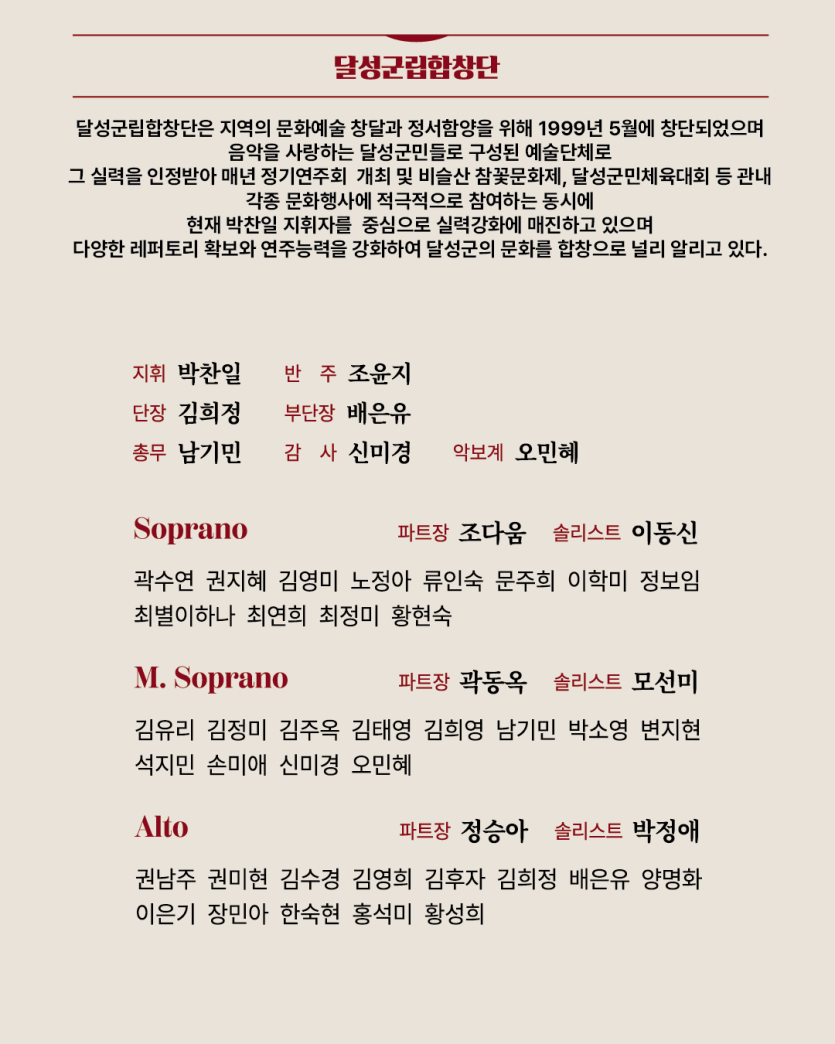 달성군립합창단

달성군립합창단은 지역의 문화예술 창달과 정서함양을 위해 1999년 5월에 창단되었으며 음악을 사랑하는 달성군민들로 구성된 예술단체로 그 실력을 인정받아 매년 정기연주회 개최 및 비슬산 참꽃문화제, 달성군민체육대회 등 관내 각종 문화행사에 적극적으로 참여하는 동시에 현재 박찬일 지휘자를 중심으로 실력강화에 매진하고 있으며 다양한 레퍼토리 확보와 연주능력을 강화하여 달성군의 문화를 합창으로 널리 알리고 있다.

지휘 박찬일 반 주 조윤지
단장 김희정 부단장 배은유
총무 남기민 감 사 신미경 악보계 오민혜

Soprano 파트장 조다움 솔리스트 이동신

곽수연 권지혜 김영미 노정아 류인숙 문주희 이학미 정보임 최별이하나 최연희 최정미 황현숙

M. Soprano 파트장 곽동옥 솔리스트 모선미

김유리 김정미 김주옥 김태영 김희영 남기민 박소영 변지현 석지민 손미애 신미경 오민혜

Alto 파트장 정승아 솔리스트 박정애

권남주 권미현 김수경 김영희 김후자 김희정 배은유 양명화 이은기 장민아 한숙현 홍석미 황성희